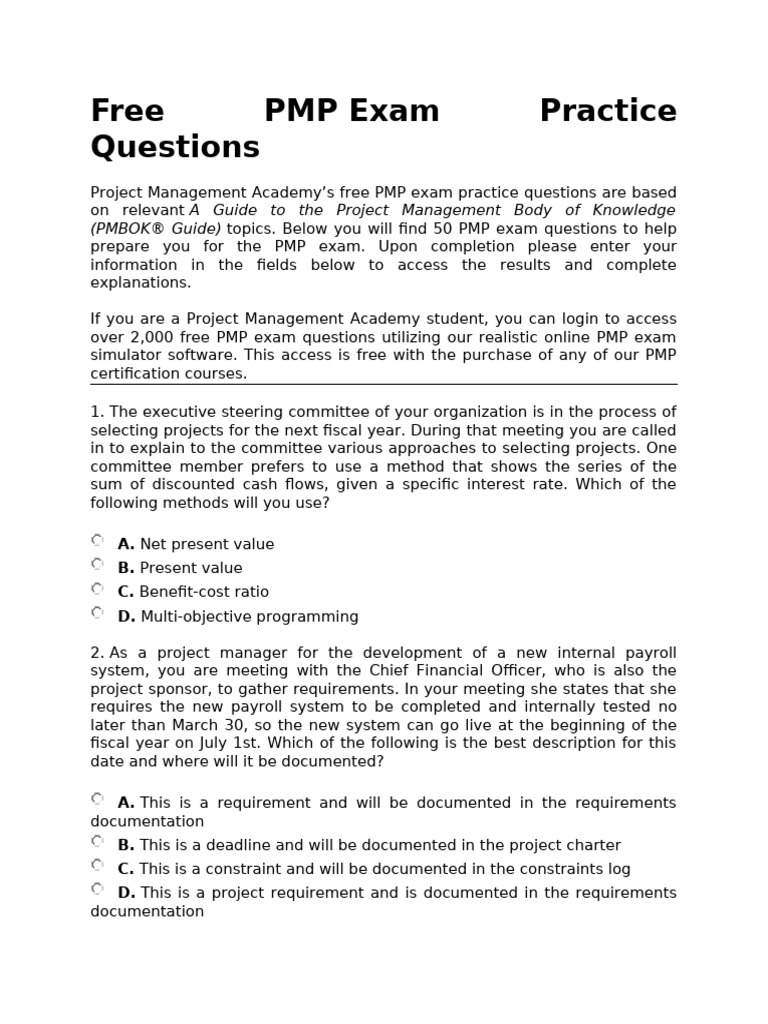 Free PMP Exam Practice Questions

Project Management Academy's free PMP exam practice questions are based on relevant A Guide to the Project Management Body of Knowledge (PMBOK® Guide) topics. Below you will find 50 PMP exam questions to help prepare you for the PMP exam. Upon completion please enter your information in the fields below to access the results and complete explanations.

If you are a Project Management Academy student, you can login to access over 2,000 free PMP exam questions utilizing our realistic online PMP exam simulator software. This access is free with the purchase of any of our PMP certification courses.

1. The executive steering committee of your organization is in the process of selecting projects for the next fiscal year. During that meeting you are called in to explain to the committee various approaches to selecting projects. One committee member prefers to use a method that shows the series of the sum of discounted cash flows, given a specific interest rate. Which of the following methods will you use?

A. Net present value
B. Present value
C. Benefit-cost ratio
D. Multi-objective programming

2. As a project manager for the development of a new internal payroll system, you are meeting with the Chief Financial Officer, who is also the project sponsor, to gather requirements. In your meeting she states that she requires the new payroll system to be completed and internally tested no later than March 30, so the new system can go live at the beginning of the fiscal year on July 1st. Which of the following is the best description for this date and where will it be documented?

A. This is a requirement and will be documented in the requirements documentation
B. This is a deadline and will be documented in the project charter
C. This is a constraint and will be documented in the constraints log
D. This is a project requirement and is documented in the requirements documentation